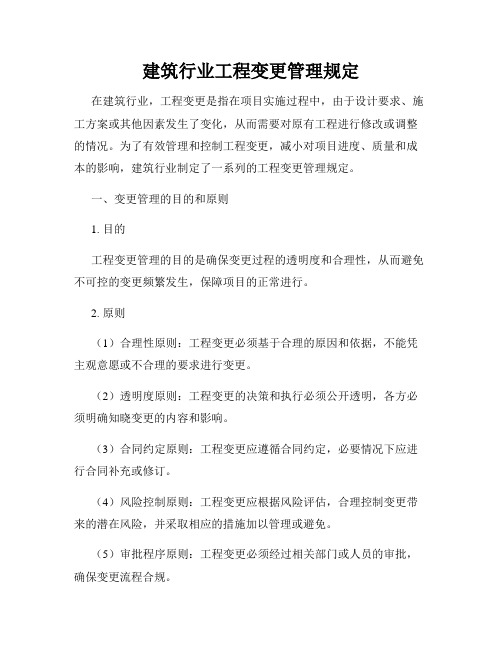 建筑行业工程变更管理规定

在建筑行业，工程变更是指在项目实施过程中，由于设计要求、施工方案或其他因素发生了变化，从而需要对原有工程进行修改或调整的情况。为了有效管理和控制工程变更，减小对项目进度、质量和成本的影响，建筑行业制定了一系列的工程变更管理规定。

一、变更管理的目的和原则

1. 目的

工程变更管理的目的是确保变更过程的透明度和合理性，从而避免不可控的变更频繁发生，保障项目的正常进行。

2. 原则

（1）合理性原则：工程变更必须基于合理的原因和依据，不能凭主观意愿或不合理的要求进行变更。

（2）透明度原则：工程变更的决策和执行必须公开透明，各方必须明确知晓变更的内容和影响。

（3）合同约定原则：工程变更应遵循合同约定，必要情况下应进行合同补充或修订。

（4）风险控制原则：工程变更应根据风险评估，合理控制变更带来的潜在风险，并采取相应的措施加以管理或避免。

（5）审批程序原则：工程变更必须经过相关部门或人员的审批，确保变更流程合规。